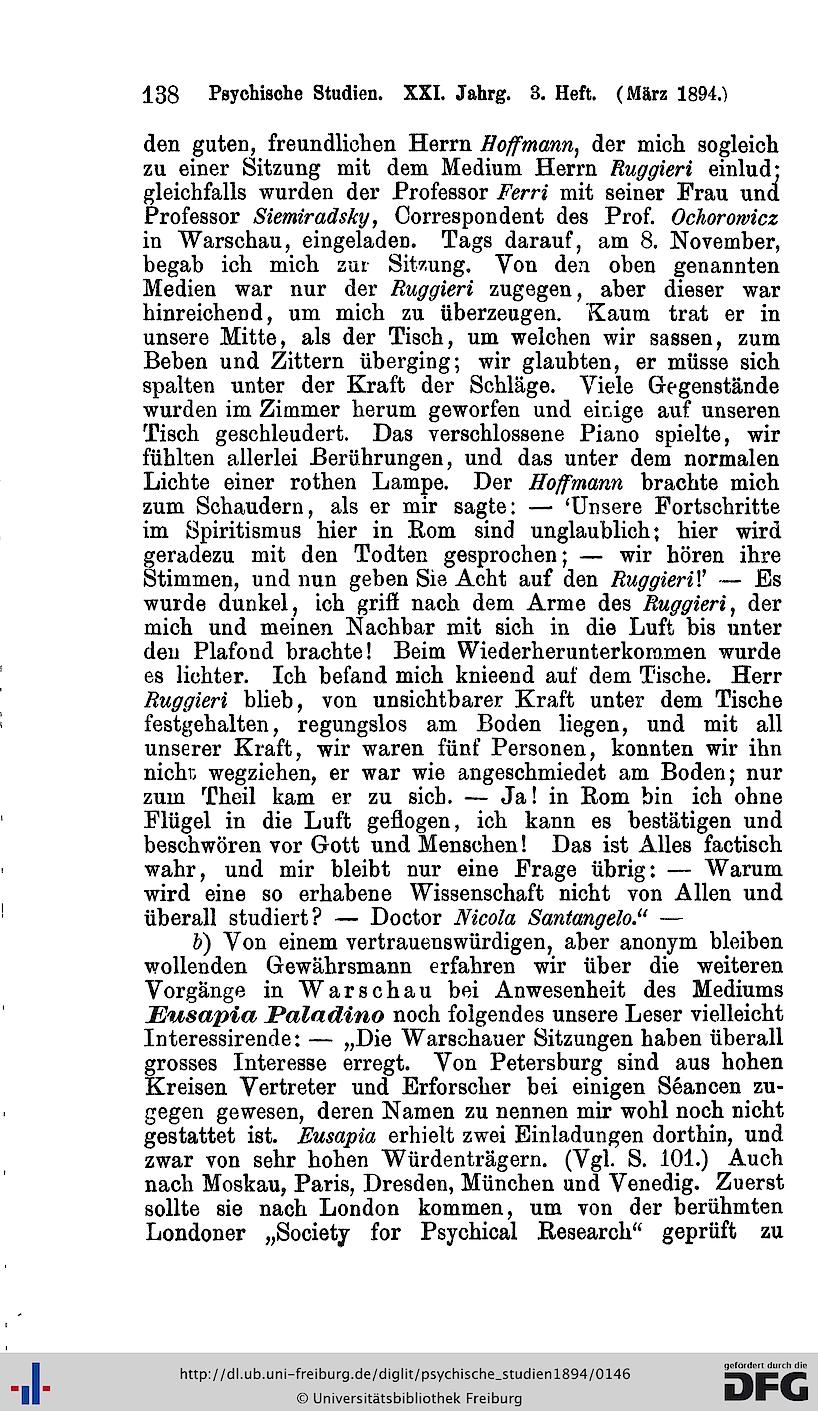 138 Psychische Studien. XXI. Jahrg. 3. Heft. (März 1894.)

den guten, freundlichen Herrn Hoffmann, der mich sogleich zu einer Sitzung mit dem Medium Herrn Ruggieri einlud; gleichfalls wurden der Professor Ferri mit seiner Frau und Professor Siemiradsky, Correspondent des Prof. Ochorowicz in Warschau, eingeladen. Tags darauf, am 8. November, begab ich mich zur Sitzung. Von den oben genannten Medien war nur der Ruggieri zugegen, aber dieser war hinreichend, um mich zu überzeugen. Kaum trat er in unsere Mitte, als der Tisch, um welchen wir sassen, zum Beben und Zittern überging; wir glaubten, er müsse sich spalten unter der Kraft der Schläge. Viele Gegenstände wurden im Zimmer herum geworfen und einige auf unseren Tisch geschleudert. Das verschlossene Piano spielte, wir fühlten allerlei Berührungen, und das unter dem normalen Lichte einer rothen Lampe. Der Hoffmann brachte mich zum Schaudern, als er mir sagte: — 'Unsere Fortschritte im Spiritismus hier in Rom sind unglaublich; hier wird geradezu mit den Todten gesprochen; — wir hören ihre Stimmen, und nun geben Sie Acht auf den Ruggieri!' — Es wurde dunkel, ich griff nach dem Arme des Ruggieri, der mich und meinen Nachbar mit sich in die Luft bis unter den Plafond brachte! Beim Wiederherunterkommen wurde es lichter. Ich befand mich knieend auf dem Tische. Herr Ruggieri blieb, von unsichtbarer Kraft unter dem Tische festgehalten, regungslos am Boden liegen, und mit all unserer Kraft, wir waren fünf Personen, konnten wir ihn nicht wegziehen, er war wie angeschmiedet am Boden; nur zum Theil kam er zu sich. — Ja! in Rom bin ich ohne Flügel in die Luft geflogen, ich kann es bestätigen und beschwören vor Gott und Menschen! Das ist Alles factisch wahr, und mir bleibt nur eine Frage übrig: — Warum wird eine so erhabene Wissenschaft nicht von Allen und überall studiert? — Doctor Nicola Santangelo." —

b) Von einem vertrauenswürdigen, aber anonym bleiben wollenden Gewährsmann erfahren wir über die weiteren Vorgänge in Warschau bei Anwesenheit des Mediums Eusapia Paladino noch folgendes unsere Leser vielleicht Interessirende: — „Die Warschauer Sitzungen haben überall grosses Interesse erregt. Von Petersburg sind aus hohen Kreisen Vertreter und Erforscher bei einigen Séancen zugegen gewesen, deren Namen zu nennen mir wohl noch nicht gestattet ist. Eusapia erhielt zwei Einladungen dorthin, und zwar von sehr hohen Würdenträgern. (Vgl. S. 101.) Auch nach Moskau, Paris, Dresden, München und Venedig. Zuerst sollte sie nach London kommen, um von der berühmten Londoner „Society for Psychical Research" geprüft zu

http://dl.ub.uni-freiburg.de/diglit/psychische_studien1894/0146
© Universitätsbibliothek Freiburg
gefördert durch die DFG